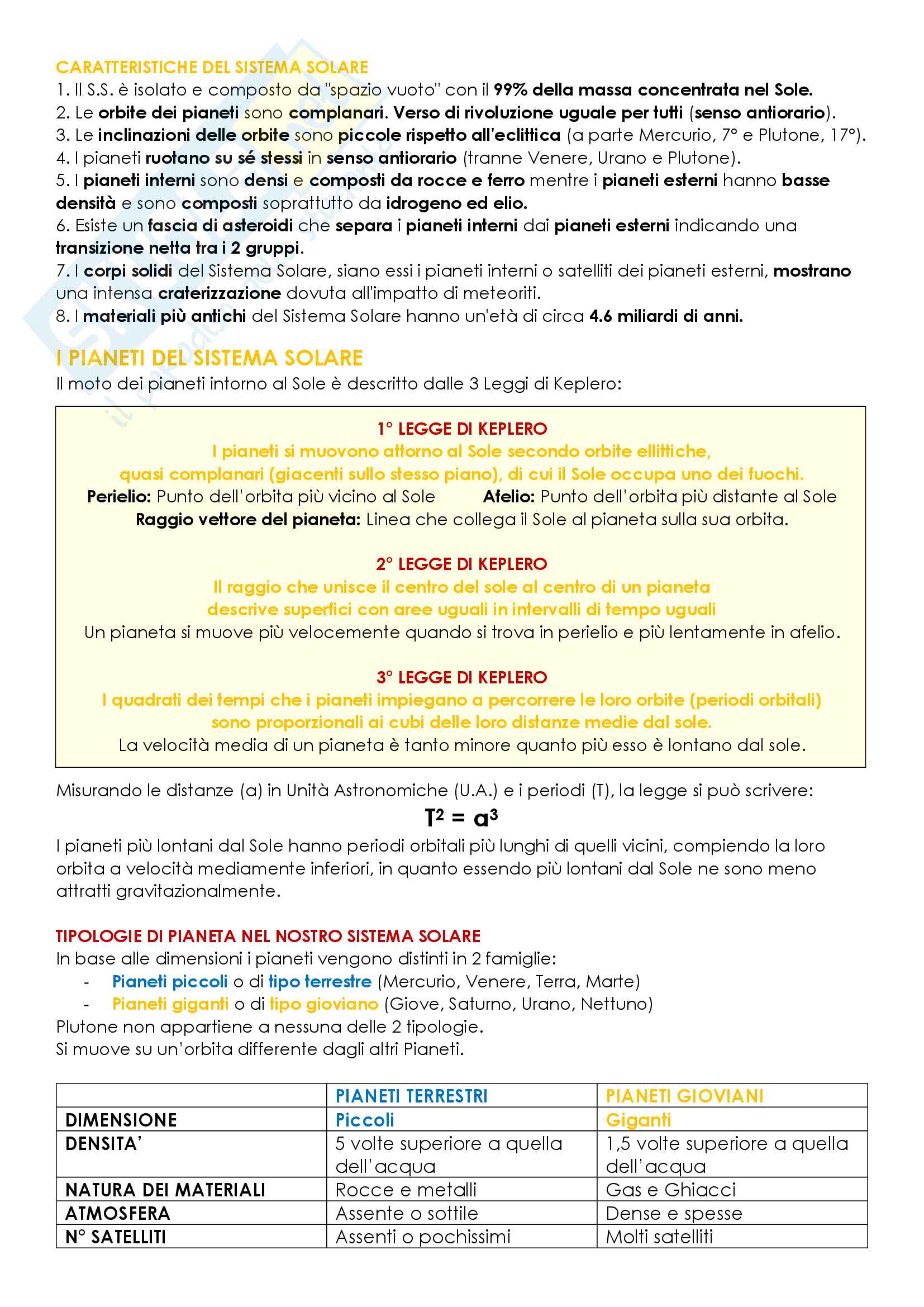 CARATTERISTICHE DEL SISTEMA SOLARE
1. Il S.S. è isolato e composto da "spazio vuoto" con il 99% della massa concentrata nel Sole.
2. Le orbite dei pianeti sono complanari. Verso di rivoluzione uguale per tutti (senso antiorario).
3. Le inclinazioni delle orbite sono piccole rispetto all'eclittica (a parte Mercurio, 7° e Plutone, 17°).
4. I pianeti ruotano su sé stessi in senso antiorario (tranne Venere, Urano e Plutone).
5. I pianeti interni sono densi e composti da rocce e ferro mentre i pianeti esterni hanno basse densità e sono composti soprattutto da idrogeno ed elio.
6. Esiste un fascia di asteroidi che separa i pianeti interni dai pianeti esterni indicando una transizione netta tra i 2 gruppi.
7. I corpi solidi del Sistema Solare, siano essi i pianeti interni o satelliti dei pianeti esterni, mostrano una intensa craterizzazione dovuta all'impatto di meteoriti.
8. I materiali più antichi del Sistema Solare hanno un'età di circa 4.6 miliardi di anni.

I PIANETI DEL SISTEMA SOLARE
Il moto dei pianeti intorno al Sole è descritto dalle 3 Leggi di Keplero:

1° LEGGE DI KEPLERO
I pianeti si muovono attorno al Sole secondo orbite ellittiche, quasi complanari (giacenti sullo stesso piano), di cui il Sole occupa uno dei fuochi.
Perielio: Punto dell'orbita più vicino al Sole Afelio: Punto dell'orbita più distante al Sole
Raggio vettore del pianeta: Linea che collega il Sole al pianeta sulla sua orbita.

2° LEGGE DI KEPLERO
Il raggio che unisce il centro del sole al centro di un pianeta descrive superfici con aree uguali in intervalli di tempo uguali
Un pianeta si muove più velocemente quando si trova in perielio e più lentamente in afelio.

3° LEGGE DI KEPLERO
I quadrati dei tempi che i pianeti impiegano a percorrere le loro orbite (periodi orbitali) sono proporzionali ai cubi delle loro distanze medie dal sole.
La velocità media di un pianeta è tanto minore quanto più esso è lontano dal sole.

Misurando le distanze (a) in Unità Astronomiche (U.A.) e i periodi (T), la legge si può scrivere:
$T^2 = a^3$
I pianeti più lontani dal Sole hanno periodi orbitali più lunghi di quelli vicini, compiendo la loro orbita a velocità mediamente inferiori, in quanto essendo più lontani dal Sole ne sono meno attratti gravitazionalmente.

TIPOLOGIE DI PIANETA NEL NOSTRO SISTEMA SOLARE
In base alle dimensioni i pianeti vengono distinti in 2 famiglie:
- Pianeti piccoli o di tipo terrestre (Mercurio, Venere, Terra, Marte)
- Pianeti giganti o di tipo gioviano (Giove, Saturno, Urano, Nettuno)
Plutone non appartiene a nessuna delle 2 tipologie.
Si muove su un'orbita differente dagli altri Pianeti.

| | PIANETI TERRESTRI | PIANETI GIOVIANI |
|---|---|---|
| DIMENSIONE | Piccoli | Giganti |
| DENSITA' | 5 volte superiore a quella dell'acqua | 1,5 volte superiore a quella dell'acqua |
| NATURA DEI MATERIALI | Rocce e metalli | Gas e Ghiacci |
| ATMOSFERA | Assente o sottile | Dense e spesse |
| N° SATELLITI | Assenti o pochissimi | Molti satelliti |